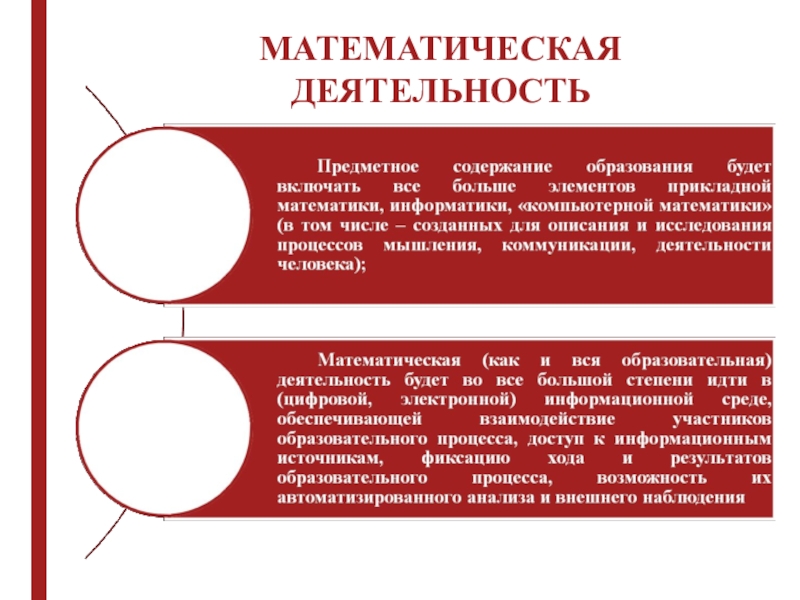 МАТЕМАТИЧЕСКАЯ ДЕЯТЕЛЬНОСТЬ

Предметное содержание образования будет включать все больше элементов прикладной математики, информатики, «компьютерной математики» (в том числе – созданных для описания и исследования процессов мышления, коммуникации, деятельности человека);

Математическая (как и вся образовательная) деятельность будет во все большой степени идти в (цифровой, электронной) информационной среде, обеспечивающей взаимодействие участников образовательного процесса, доступ к информационным источникам, фиксацию хода и результатов образовательного процесса, возможность их автоматизированного анализа и внешнего наблюдения